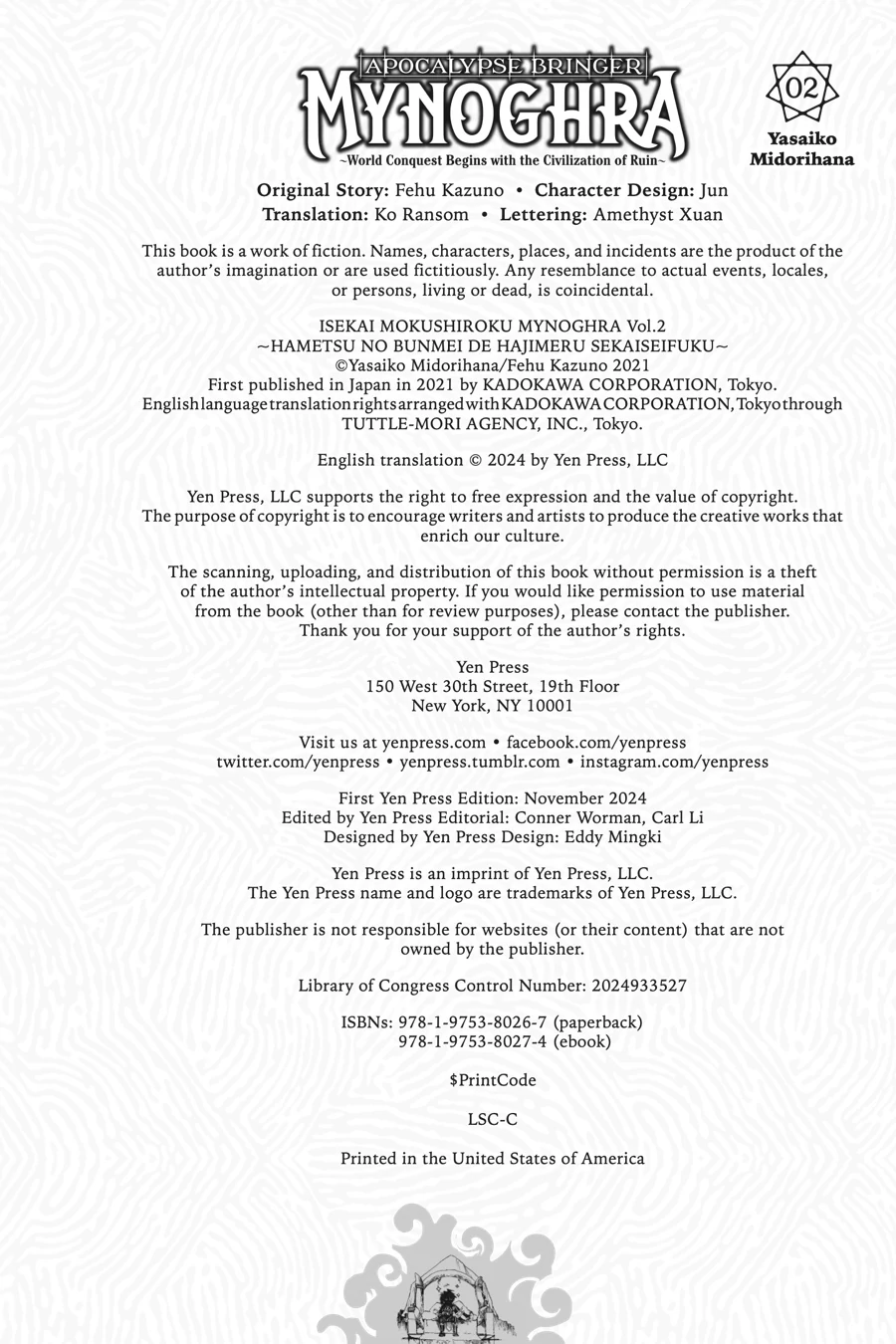 APOCALYPSE BRINGER
MYNOGHRA
~World Conquest Begins with the Civilization of Ruin~

02
Yasaiko Midorihana

Original Story: Fehu Kazuno • Character Design: Jun
Translation: Ko Ransom • Lettering: Amethyst Xuan

This book is a work of fiction. Names, characters, places, and incidents are the product of the author's imagination or are used fictitiously. Any resemblance to actual events, locales, or persons, living or dead, is coincidental.

ISEKAI MOKUSHIROKU MYNOGHRA Vol.2
~HAMETSU NO BUNMEI DE HAJIMERU SEKAISEIFUKU~
©Yasaiko Midorihana/Fehu Kazuno 2021
First published in Japan in 2021 by KADOKAWA CORPORATION, Tokyo.
English language translation rights arranged with KADOKAWA CORPORATION, Tokyo through TUTTLE-MORI AGENCY, INC., Tokyo.

English translation © 2024 by Yen Press, LLC

Yen Press, LLC supports the right to free expression and the value of copyright. The purpose of copyright is to encourage writers and artists to produce the creative works that enrich our culture.

The scanning, uploading, and distribution of this book without permission is a theft of the author's intellectual property. If you would like permission to use material from the book (other than for review purposes), please contact the publisher. Thank you for your support of the author's rights.

Yen Press
150 West 30th Street, 19th Floor
New York, NY 10001

Visit us at yenpress.com • facebook.com/yenpress
twitter.com/yenpress • yenpress.tumblr.com • instagram.com/yenpress

First Yen Press Edition: November 2024
Edited by Yen Press Editorial: Conner Worman, Carl Li
Designed by Yen Press Design: Eddy Mingki

Yen Press is an imprint of Yen Press, LLC.
The Yen Press name and logo are trademarks of Yen Press, LLC.

The publisher is not responsible for websites (or their content) that are not owned by the publisher.

Library of Congress Control Number: 2024933527

ISBNs: 978-1-9753-8026-7 (paperback)
978-1-9753-8027-4 (ebook)

$PrintCode

LSC-C

Printed in the United States of America